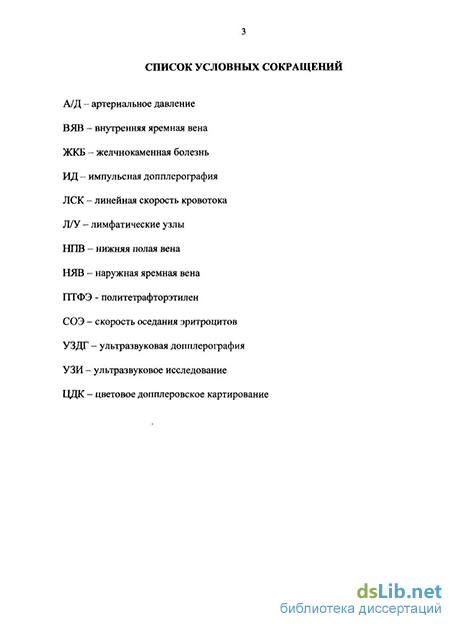 3

СПИСОК УСЛОВНЫХ СОКРАЩЕНИЙ

А/Д – артериальное давление

ВЯВ – внутренняя яремная вена

ЖКБ – желчнокаменная болезнь

ИД – импульсная допплерография

ЛСК – линейная скорость кровотока

Л/У – лимфатические узлы

НПВ – нижняя полая вена

НЯВ – наружная яремная вена

ПТФЭ - политетрафторэтилен

СОЭ – скорость оседания эритроцитов

УЗДГ – ультразвуковая допплерография

УЗИ – ультразвуковое исследование

ЦДК – цветовое допплеровское картирование

dsLib.net
библиотека диссертаций